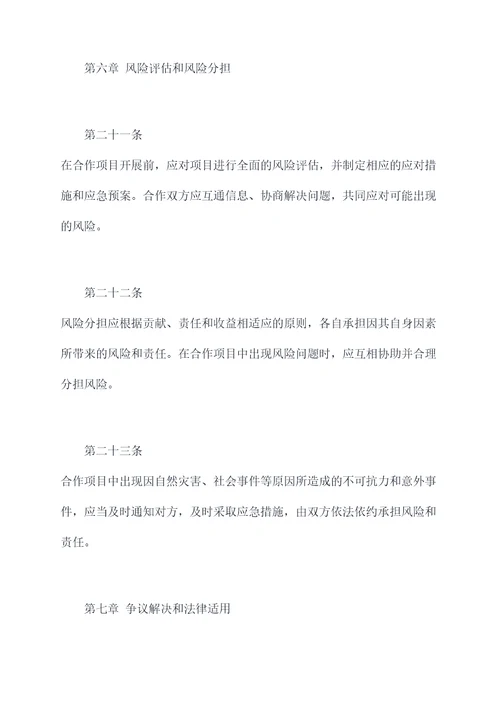 第六章 风险评估和风险分担

第二十一条

在合作项目开展前，应对项目进行全面的风险评估，并制定相应的应对措施和应急预案。合作双方应互通信息、协商解决问题，共同应对可能出现的风险。

第二十二条

风险分担应根据贡献、责任和收益相适应的原则，各自承担因其自身因素所带来的风险和责任。在合作项目中出现风险问题时，应互相协助并合理分担风险。

第二十三条

合作项目中出现因自然灾害、社会事件等原因所造成的不可抗力和意外事件，应当及时通知对方，及时采取应急措施，由双方依法依约承担风险和责任。

第七章 争议解决和法律适用